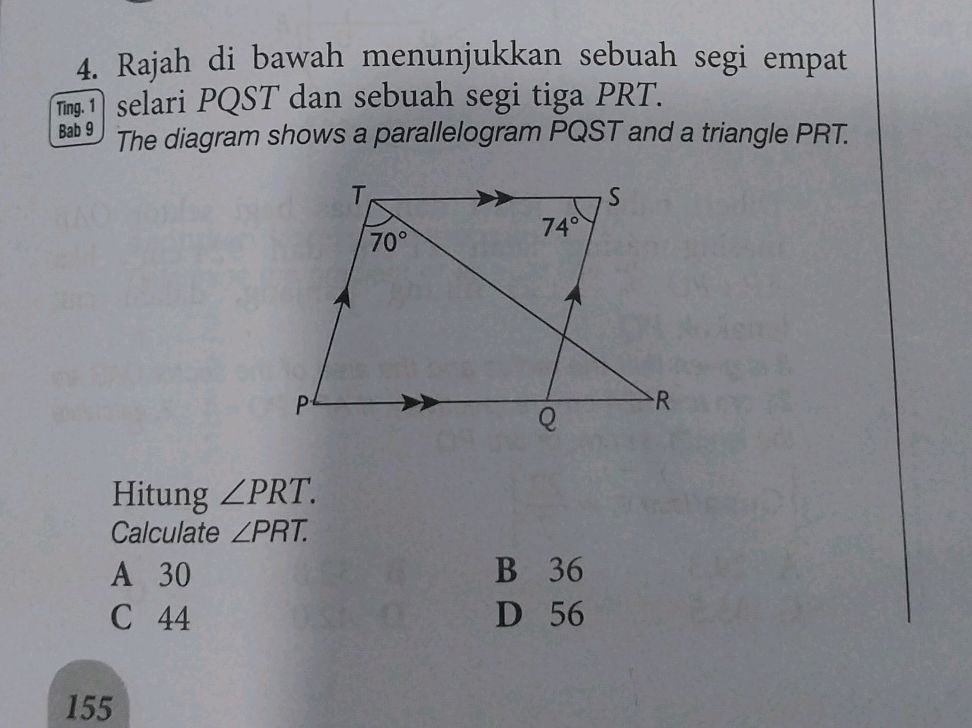 4. Rajah di bawah menunjukkan sebuah segi empat selari $PQST$ dan sebuah segi tiga $PRT$.

Ting. 1
Bab 9

The diagram shows a parallelogram PQST and a triangle PRT.

T
S
$70°$
$74°$
P
Q
R

Hitung $\angle PRT$.
Calculate $\angle PRT$.

A 30
B 36
C 44
D 56

155